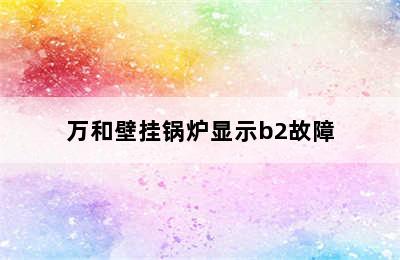 万和壁挂锅炉显示b2故障